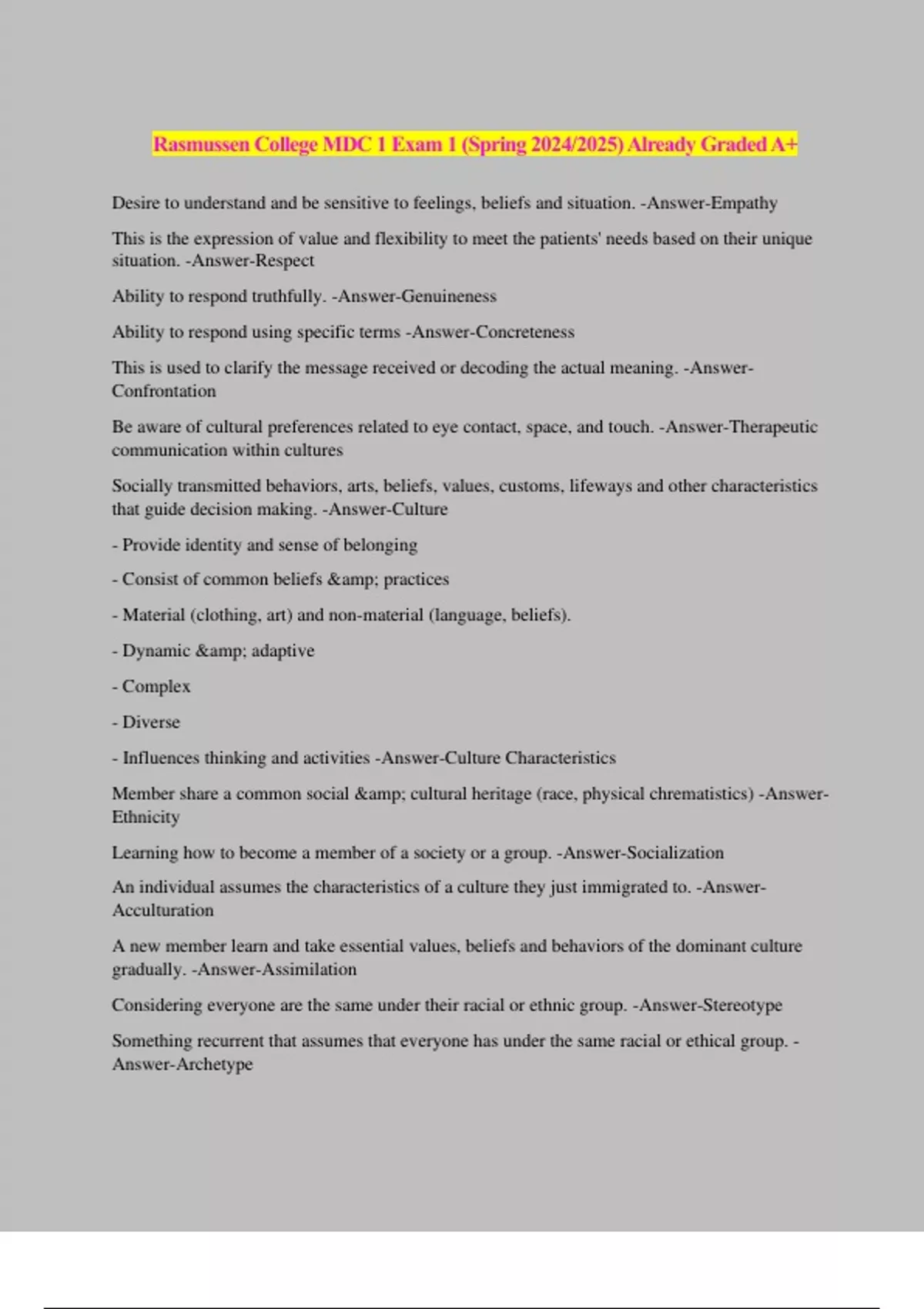 Rasmussen College MDC 1 Exam 1 (Spring 2024/2025) Already Graded A+

Desire to understand and be sensitive to feelings, beliefs and situation. -Answer-Empathy

This is the expression of value and flexibility to meet the patients' needs based on their unique situation. -Answer-Respect

Ability to respond truthfully. -Answer-Genuineness

Ability to respond using specific terms -Answer-Concreteness

This is used to clarify the message received or decoding the actual meaning. -Answer-Confrontation

Be aware of cultural preferences related to eye contact, space, and touch. -Answer-Therapeutic communication within cultures

Socially transmitted behaviors, arts, beliefs, values, customs, lifeways and other characteristics that guide decision making. -Answer-Culture

- Provide identity and sense of belonging

- Consist of common beliefs &amp; practices

- Material (clothing, art) and non-material (language, beliefs).

- Dynamic &amp; adaptive

- Complex

- Diverse

- Influences thinking and activities -Answer-Culture Characteristics

Member share a common social &amp; cultural heritage (race, physical chrematistics) -Answer-Ethnicity

Learning how to become a member of a society or a group. -Answer-Socialization

An individual assumes the characteristics of a culture they just immigrated to. -Answer-Acculturation

A new member learn and take essential values, beliefs and behaviors of the dominant culture gradually. -Answer-Assimilation

Considering everyone are the same under their racial or ethnic group. -Answer-Stereotype

Something recurrent that assumes that everyone has under the same racial or ethical group. -Answer-Archetype